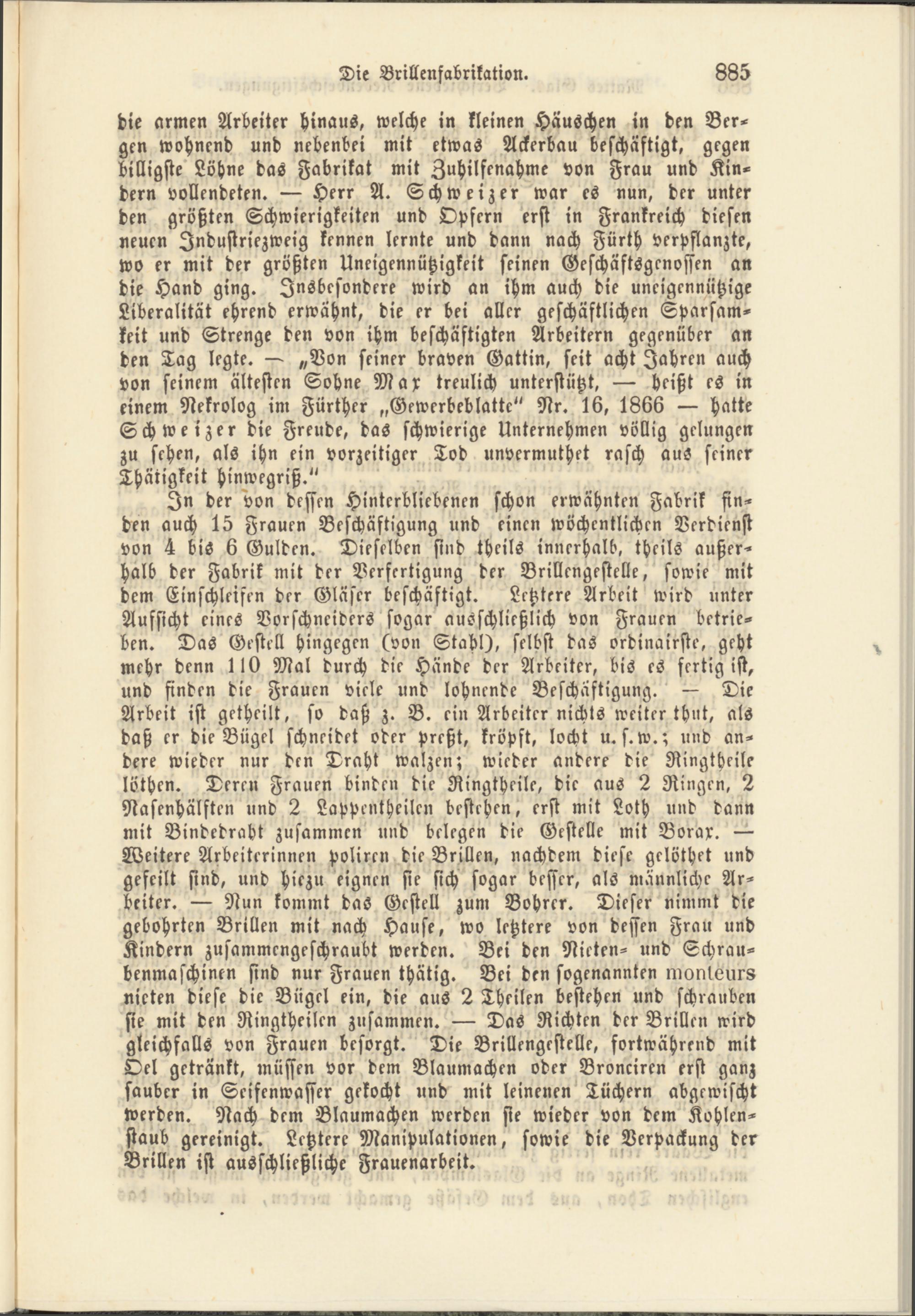 Die Brillenfabrikation. 885

die armen Arbeiter hinaus, welche in kleinen Häuschen in den Bergen wohnend und nebenbei mit etwas Ackerbau beschäftigt, gegen billigste Löhne das Fabrikat mit Zuhilfenahme von Frau und Kindern vollendeten. — Herr A. Schweizer war es nun, der unter den größten Schwierigkeiten und Opfern erst in Frankreich diesen neuen Industriezweig kennen lernte und dann nach Fürth verpflanzte, wo er mit der größten Uneigennützigkeit seinen Geschäftsgenossen an die Hand ging. Insbesondere wird an ihm auch die uneigennützige Liberalität ehrend erwähnt, die er bei aller geschäftlichen Sparsamkeit und Strenge den von ihm beschäftigten Arbeitern gegenüber an den Tag legte. — „Von seiner braven Gattin, seit acht Jahren auch von seinem ältesten Sohne Max treulich unterstützt, — heißt es in einem Nekrolog im Fürther „Gewerbeblatte“ Nr. 16, 1866 — hatte Schweizer die Freude, das schwierige Unternehmen völlig gelungen zu sehen, als ihn ein vorzeitiger Tod unvermuthet rasch aus seiner Thätigkeit hinwegriß.“

In der von dessen Hinterbliebenen schon erwähnten Fabrik finden auch 15 Frauen Beschäftigung und einen wöchentlichen Verdienst von 4 bis 6 Gulden. Dieselben sind theils innerhalb, theils außerhalb der Fabrik mit der Verfertigung der Brillengestelle, sowie mit dem Einschleifen der Gläser beschäftigt. Letztere Arbeit wird unter Aufsicht eines Vorschneiders sogar ausschließlich von Frauen betrieben. Das Gestell hingegen (von Stahl), selbst das ordinairste, geht mehr denn 110 Mal durch die Hände der Arbeiter, bis es fertig ist, und finden die Frauen viele und lohnende Beschäftigung. — Die Arbeit ist getheilt, so daß z. B. ein Arbeiter nichts weiter thut, als daß er die Bügel schneidet oder preßt, kröpft, locht u. s. w.; und andere wieder nur den Draht walzen; wieder andere die Ringtheile löthen. Deren Frauen binden die Ringtheile, die aus 2 Ringen, 2 Nasenhälften und 2 Lappentheilen bestehen, erst mit Loth und dann mit Bindedraht zusammen und belegen die Gestelle mit Borax. — Weitere Arbeiterinnen poliren die Brillen, nachdem diese gelöthet und gefeilt sind, und hiezu eignen sie sich sogar besser, als männliche Arbeiter. — Nun kommt das Gestell zum Bohrer. Dieser nimmt die gebohrten Brillen mit nach Hause, wo letztere von dessen Frau und Kindern zusammengeschraubt werden. Bei den Nieten- und Schraubenmaschinen sind nur Frauen thätig. Bei den sogenannten monteurs nieten diese die Bügel ein, die aus 2 Theilen bestehen und schrauben sie mit den Ringtheilen zusammen. — Das Richten der Brillen wird gleichfalls von Frauen besorgt. Die Brillengestelle, fortwährend mit Oel getränkt, müssen vor dem Blaumachen oder Bronciren erst ganz sauber in Seifenwasser gekocht und mit leinenen Tüchern abgewischt werden. Nach dem Blaumachen werden sie wieder von dem Kohlenstaub gereinigt. Letztere Manipulationen, sowie die Verpackung der Brillen ist ausschließliche Frauenarbeit.